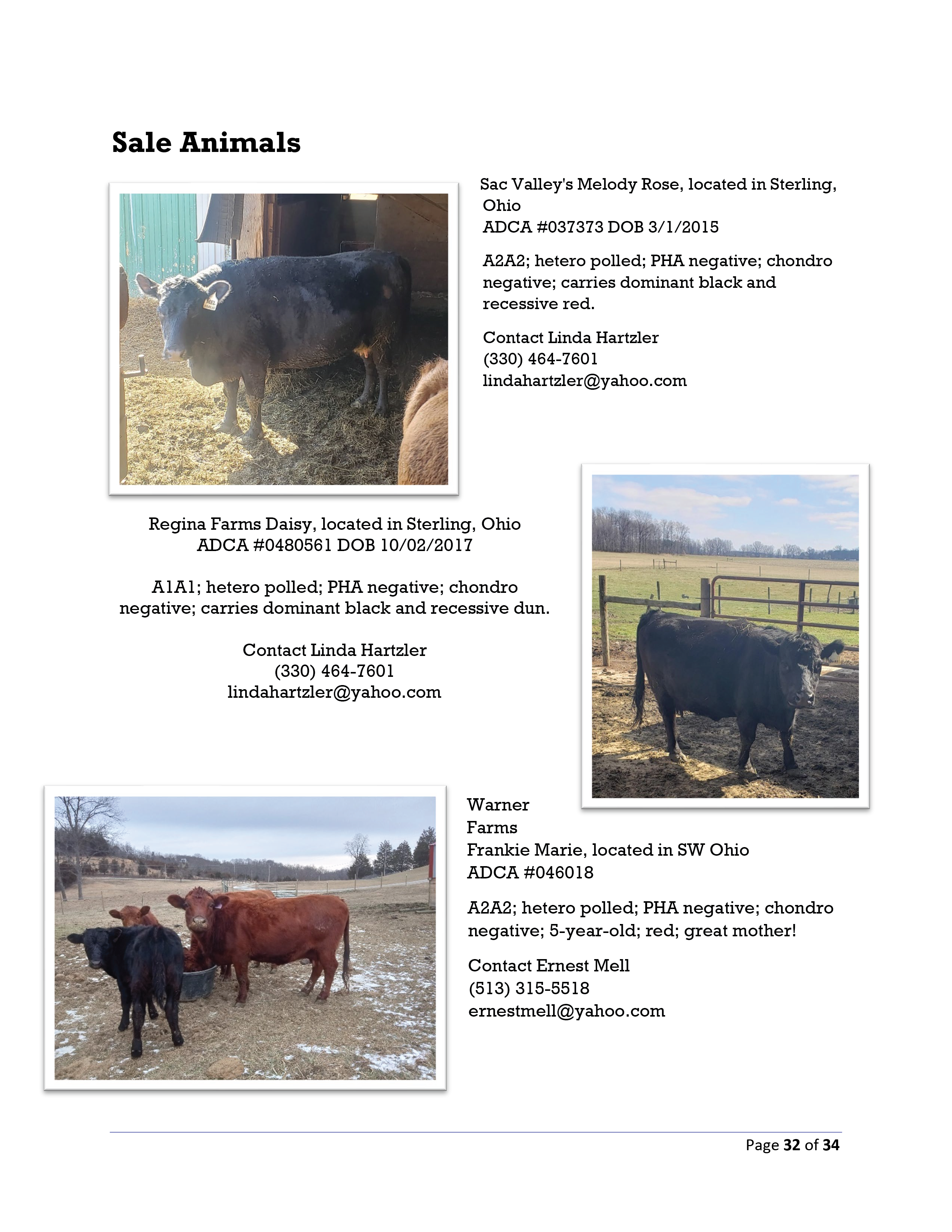 Sale Animals

Sac Valley's Melody Rose, located in Sterling, Ohio
ADCA #037373 DOB 3/1/2015

A2A2; hetero polled; PHA negative; chondro negative; carries dominant black and recessive red.

Contact Linda Hartzler
(330) 464-7601
lindahartzler@yahoo.com

Regina Farms Daisy, located in Sterling, Ohio
ADCA #0480561 DOB 10/02/2017

A1A1; hetero polled; PHA negative; chondro negative; carries dominant black and recessive dun.

Contact Linda Hartzler
(330) 464-7601
lindahartzler@yahoo.com

Warner Farms
Frankie Marie, located in SW Ohio
ADCA #046018

A2A2; hetero polled; PHA negative; chondro negative; 5-year-old; red; great mother!

Contact Ernest Mell
(513) 315-5518
ernestmell@yahoo.com

Page 32 of 34